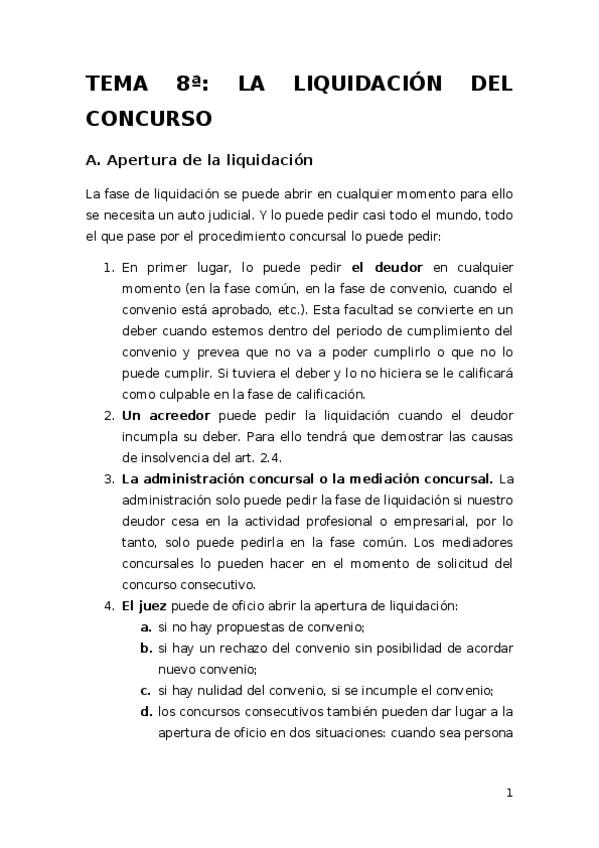 TEMA 8ª: LA LIQUIDACIÓN DEL CONCURSO

A. Apertura de la liquidación

La fase de liquidación se puede abrir en cualquier momento para ello se necesita un auto judicial. Y lo puede pedir casi todo el mundo, todo el que pase por el procedimiento concursal lo puede pedir:

1. En primer lugar, lo puede pedir el deudor en cualquier momento (en la fase común, en la fase de convenio, cuando el convenio está aprobado, etc.). Esta facultad se convierte en un deber cuando estemos dentro del periodo de cumplimiento del convenio y prevea que no va a poder cumplirlo o que no lo puede cumplir. Si tuviera el deber y lo no hiciera se le calificará como culpable en la fase de calificación.
2. Un acreedor puede pedir la liquidación cuando el deudor incumpla su deber. Para ello tendrá que demostrar las causas de insolvencia del art. 2.4.
3. La administración concursal o la mediación concursal. La administración solo puede pedir la fase de liquidación si nuestro deudor cesa en la actividad profesional o empresarial, por lo tanto, solo puede pedirla en la fase común. Los mediadores concursales lo pueden hacer en el momento de solicitud del concurso consecutivo.
4. El juez puede de oficio abrir la apertura de liquidación:
a. si no hay propuestas de convenio;
b. si hay un rechazo del convenio sin posibilidad de acordar nuevo convenio;
c. si hay nulidad del convenio, si se incumple el convenio;
d. los concursos consecutivos también pueden dar lugar a la apertura de oficio en dos situaciones: cuando sea persona

1